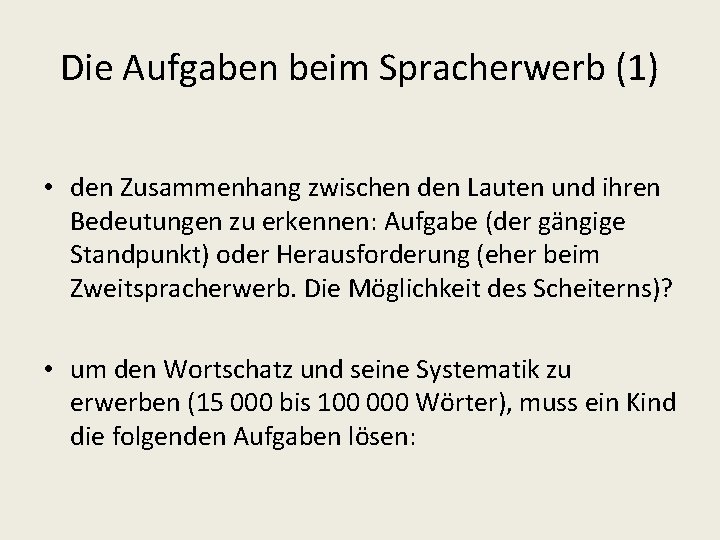 Die Aufgaben beim Spracherwerb (1)

• den Zusammenhang zwischen den Lauten und ihren Bedeutungen zu erkennen: Aufgabe (der gängige Standpunkt) oder Herausforderung (eher beim Zweitspracherwerb. Die Möglichkeit des Scheiterns)?

• um den Wortschatz und seine Systematik zu erwerben (15 000 bis 100 000 Wörter), muss ein Kind die folgenden Aufgaben lösen: